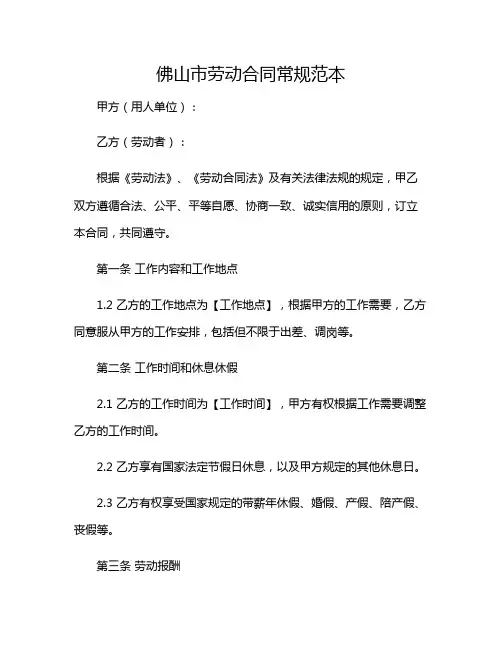 佛山市劳动合同常规范本

甲方（用人单位）：

乙方（劳动者）：

根据《劳动法》、《劳动合同法》及有关法律法规的规定，甲乙双方遵循合法、公平、平等自愿、协商一致、诚实信用的原则，订立本合同，共同遵守。

第一条 工作内容和工作地点

1.2 乙方的工作地点为【工作地点】，根据甲方的工作需要，乙方同意服从甲方的工作安排，包括但不限于出差、调岗等。

第二条 工作时间和休息休假

2.1 乙方的工作时间为【工作时间】，甲方有权根据工作需要调整乙方的工作时间。

2.2 乙方享有国家法定节假日休息，以及甲方规定的其他休息日。

2.3 乙方有权享受国家规定的带薪年休假、婚假、产假、陪产假、丧假等。

第三条 劳动报酬